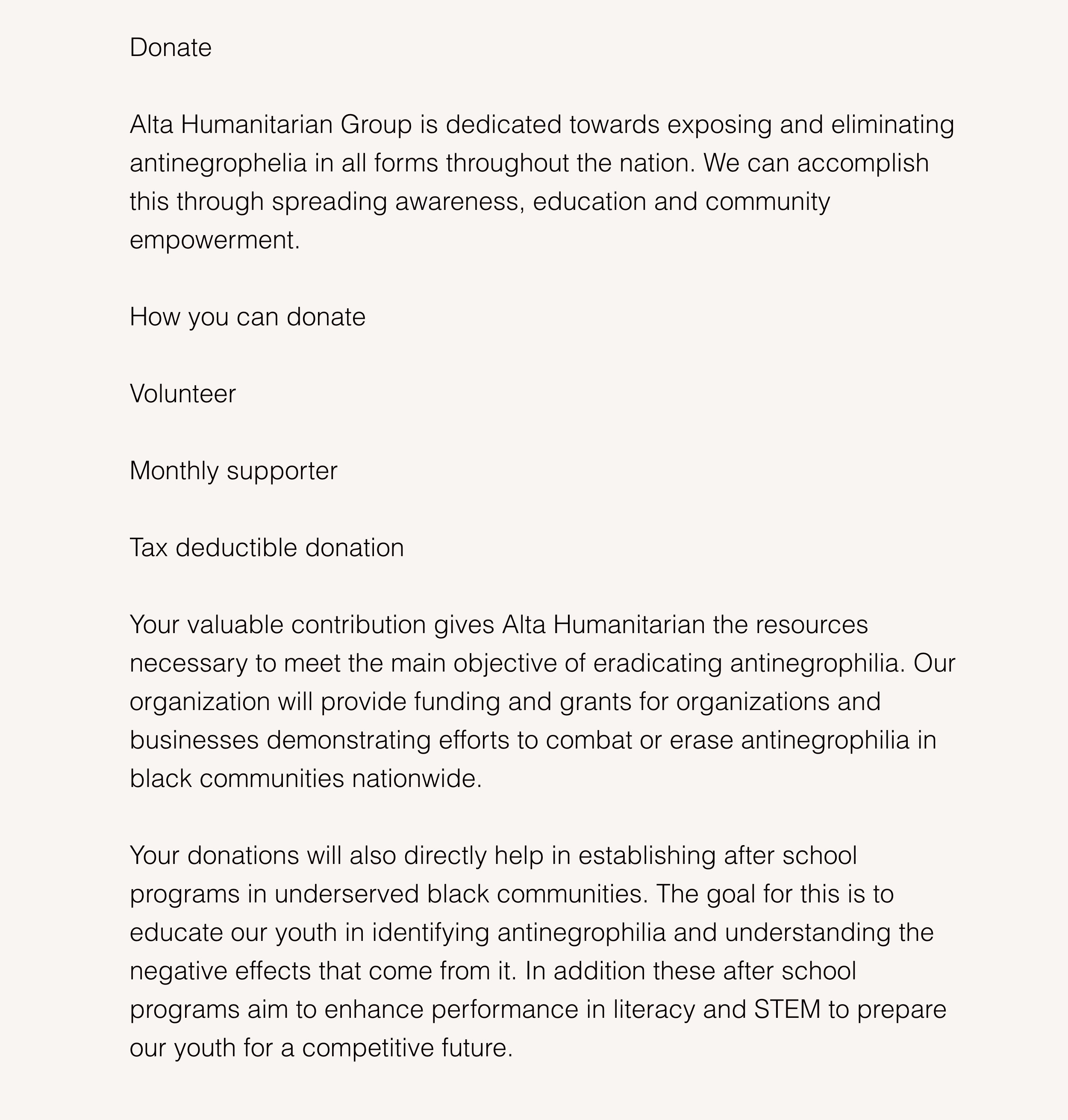 Donate

Alta Humanitarian Group is dedicated towards exposing and eliminating antinegrophelia in all forms throughout the nation. We can accomplish this through spreading awareness, education and community empowerment.

How you can donate

Volunteer

Monthly supporter

Tax deductible donation

Your valuable contribution gives Alta Humanitarian the resources necessary to meet the main objective of eradicating antinegrophilia. Our organization will provide funding and grants for organizations and businesses demonstrating efforts to combat or erase antinegrophilia in black communities nationwide.

Your donations will also directly help in establishing after school programs in underserved black communities. The goal for this is to educate our youth in identifying antinegrophilia and understanding the negative effects that come from it. In addition these after school programs aim to enhance performance in literacy and STEM to prepare our youth for a competitive future.